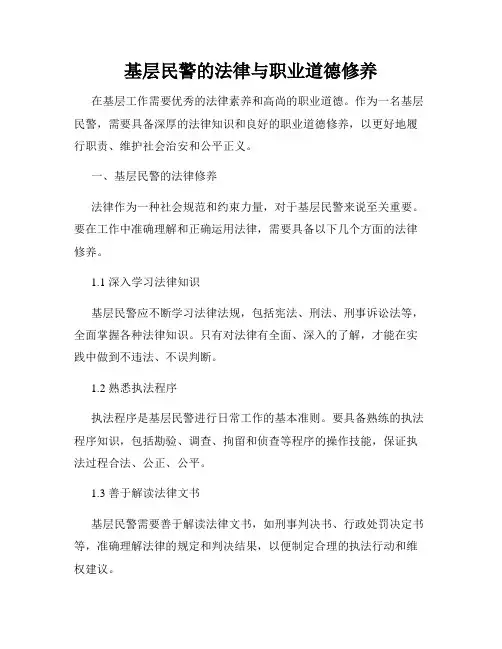 基层民警的法律与职业道德修养

在基层工作需要优秀的法律素养和高尚的职业道德。作为一名基层民警，需要具备深厚的法律知识和良好的职业道德修养，以更好地履行职责、维护社会治安和公平正义。

一、基层民警的法律修养

法律作为一种社会规范和约束力量，对于基层民警来说至关重要。要在工作中准确理解和正确运用法律，需要具备以下几个方面的法律修养。

1.1 深入学习法律知识

基层民警应不断学习法律法规，包括宪法、刑法、刑事诉讼法等，全面掌握各种法律知识。只有对法律有全面、深入的了解，才能在实践中做到不违法、不误判断。

1.2 熟悉执法程序

执法程序是基层民警进行日常工作的基本准则。要具备熟练的执法程序知识，包括勘验、调查、拘留和侦查等程序的操作技能，保证执法过程合法、公正、公平。

1.3 善于解读法律文书

基层民警需要善于解读法律文书，如刑事判决书、行政处罚决定书等，准确理解法律的规定和判决结果，以便制定合理的执法行动和维权建议。